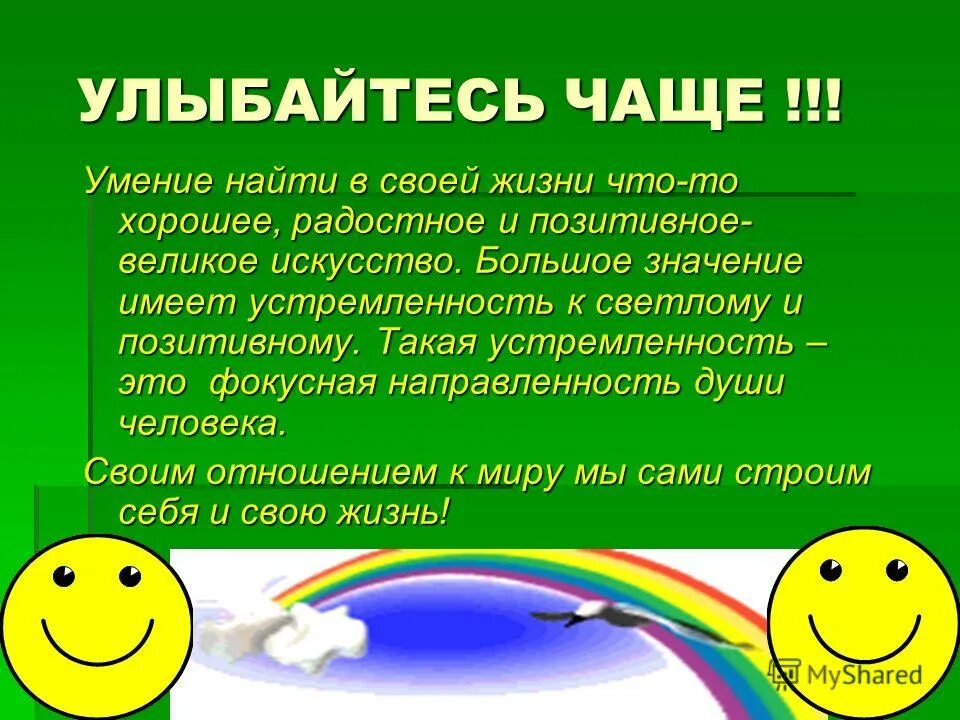 УЛЫБАЙТЕСЬ ЧАЩЕ !!!

Умение найти в своей жизни что-то хорошее, радостное и позитивное- великое искусство. Большое значение имеет устремленность к светлому и позитивному. Такая устремленность – это фокусная направленность души человека.

Своим отношением к миру мы сами строим себя и свою жизнь!

MyShared